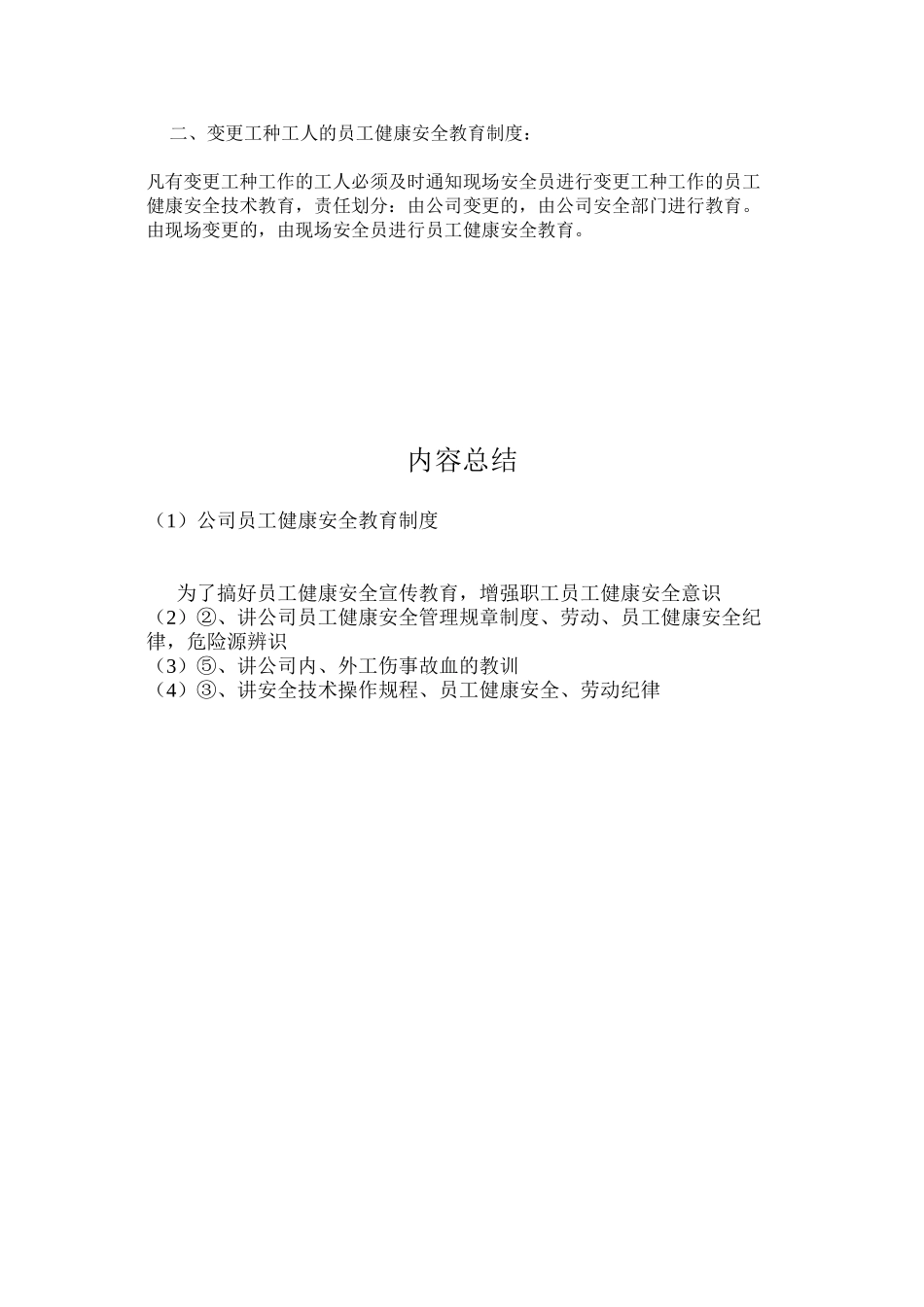 二、变更工种工人的员工健康安全教育制度：

凡有变更工种工作的工人必须及时通知现场安全员进行变更工种工作的员工健康安全技术教育，责任划分：由公司变更的，由公司安全部门进行教育。由现场变更的，由现场安全员进行员工健康安全教育。

内容总结

（1）公司员工健康安全教育制度

为了搞好员工健康安全宣传教育，增强职工员工健康安全意识
（2）②、讲公司员工健康安全管理规章制度、劳动、员工健康安全纪律，危险源辨识
（3）⑤、讲公司内、外工伤事故血的教训
（4）③、讲安全技术操作规程、员工健康安全、劳动纪律